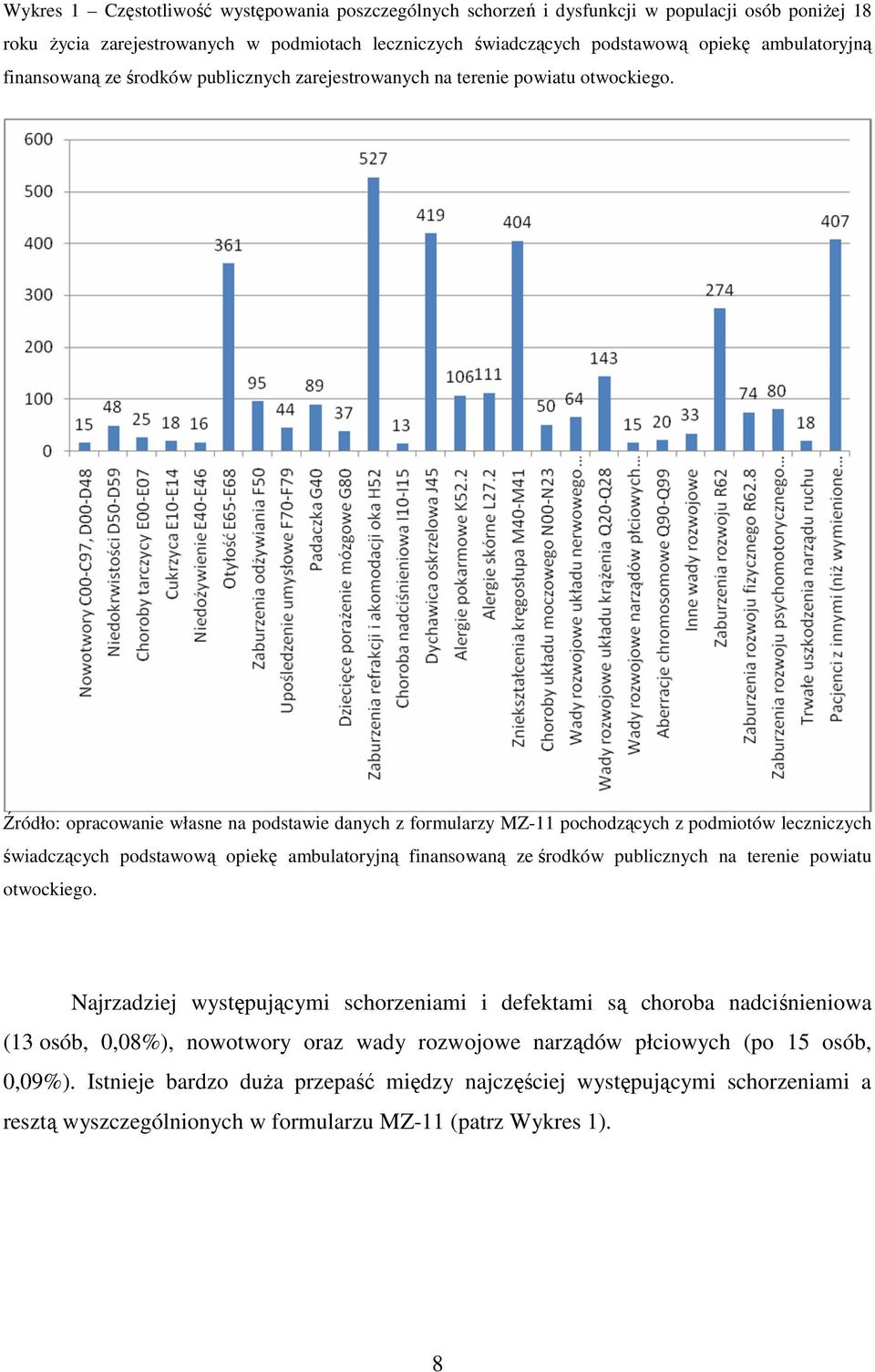 Wykres 1 – Częstotliwość występowania poszczególnych schorzeń i dysfunkcji w populacji osób poniżej 18 roku życia zarejestrowanych w podmiotach leczniczych świadczących podstawową opiekę ambulatoryjną finansowaną ze środków publicznych zarejestrowanych na terenie powiatu otwockiego.

600
500
400
300
200
100
0

15 48 25 18 16 361 95 44 89 37 527 13 419 106 111 404 50 64 143 15 20 33 274 74 80 18 407

Nowotwory C00-C97, D00-D48
Niedokrwistości D50-D59
Choroby tarczycy E00-E07
Cukrzyca E10-E14
Niedożywienie E40-E46
Otyłość E65-E68
Zaburzenia odżywiania F50
Upośledzenie umysłowe F70-F79
Padaczka G40
Dziecięce porażenie mózgowe G80
Zaburzenia refrakcji i akomodacji oka H52
Choroba nadciśnieniowa I10-I15
Dychawica oskrzelowa J45
Alergie pokarmowe K52.2
Alergie skórne L27.2
Zniekształcenia kręgosłupa M40-M41
Choroby układu moczowego N00-N23
Wady rozwojowe układu nerwowego...
Wady rozwojowe układu krążenia Q20-Q28
Wady rozwojowe narządów płciowych...
Aberracje chromosomowe Q90-Q99
Inne wady rozwojowe
Zaburzenia rozwoju R62
Zaburzenia rozwoju fizycznego R62.8
Zaburzenia rozwoju psychomotorycznego...
Trwałe uszkodzenia narządu ruchu
Pacjenci z innymi (niż wymienione...

Źródło: opracowanie własne na podstawie danych z formularzy MZ-11 pochodzących z podmiotów leczniczych świadczących podstawową opiekę ambulatoryjną finansowaną ze środków publicznych na terenie powiatu otwockiego.

Najrzadziej występującymi schorzeniami i defektami są choroba nadciśnieniowa (13 osób, 0,08%), nowotwory oraz wady rozwojowe narządów płciowych (po 15 osób, 0,09%). Istnieje bardzo duża przepaść między najczęściej występującymi schorzeniami a resztą wyszczególnionych w formularzu MZ-11 (patrz Wykres 1).

8